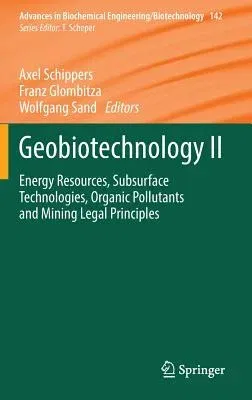 Advances in Biochemical Engineering/Biotechnology 142
Series Editor: T. Scheper

Axel Schippers
Franz Glombitza
Wolfgang Sand Editors

Geobiotechnology II

Energy Resources, Subsurface Technologies, Organic Pollutants and Mining Legal Principles

Springer